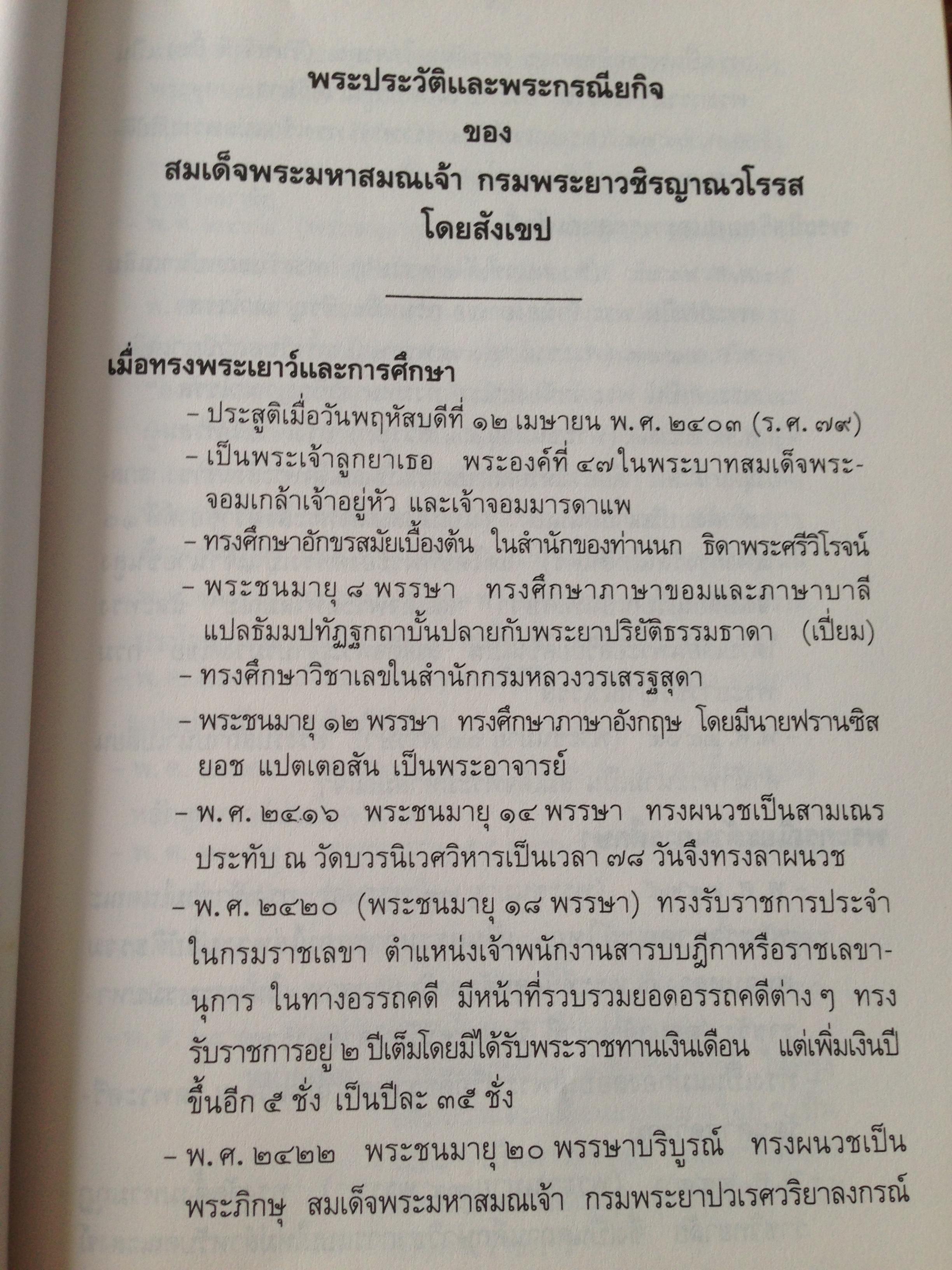 พระประวัติและพระกรณียกิจ
ของ
สมเด็จพระมหาสมณเจ้า กรมพระยาวชิรญาณวโรรส
โดยสังเขป

เมื่อทรงพระเยาว์และการศึกษา

– ประสูติเมื่อวันพฤหัสบดีที่ ๑๒ เมษายน พ.ศ. ๒๔๐๓ (ร.ศ. ๗๙)

– เป็นพระเจ้าลูกยาเธอ พระองค์ที่ ๔๗ ในพระบาทสมเด็จพระจอมเกล้าเจ้าอยู่หัว และเจ้าจอมมารดาแพ

– ทรงศึกษาอักขรสมัยเบื้องต้น ในสำนักของท่านนก ธิดาพระศรีวิโรจน์

– พระชนมายุ ๘ พรรษา ทรงศึกษาภาษาขอมและภาษาบาลี แปลธัมมปทัฏฐกถาบั้นปลายกับพระยาปริยัติธรรมธาดา (เปี่ยม)

– ทรงศึกษาวิชาเลขในสำนักกรมหลวงวรเสรฐสุดา

– พระชนมายุ ๑๒ พรรษา ทรงศึกษาภาษาอังกฤษ โดยมีนายฟรานซิส ยอช แปตเตอสัน เป็นพระอาจารย์

– พ.ศ. ๒๔๑๖ พระชนมายุ ๑๔ พรรษา ทรงผนวชเป็นสามเณร ประทับ ณ วัดบวรนิเวศวิหารเป็นเวลา ๗๘ วันจึงทรงลาผนวช

– พ.ศ. ๒๔๒๐ (พระชนมายุ ๑๘ พรรษา) ทรงรับราชการประจำในกรมราชเลขา ตำแหน่งเจ้าพนักงานสารบบฎีกาหรือราชเลขานุการ ในทางอรรถคดี มีหน้าที่รวบรวมยอดอรรถคดีต่าง ๆ ทรงรับราชการอยู่ ๒ ปีเต็มโดยมิได้รับพระราชทานเงินเดือน แต่เพิ่มเงินปีขึ้นอีก ๕ ชั่ง เป็นปีละ ๓๕ ชั่ง

– พ.ศ. ๒๔๒๒ พระชนมายุ ๒๐ พรรษาบริบูรณ์ ทรงผนวชเป็นพระภิกษุ สมเด็จพระมหาสมณเจ้า กรมพระยาปวเรศวริยาลงกรณ์